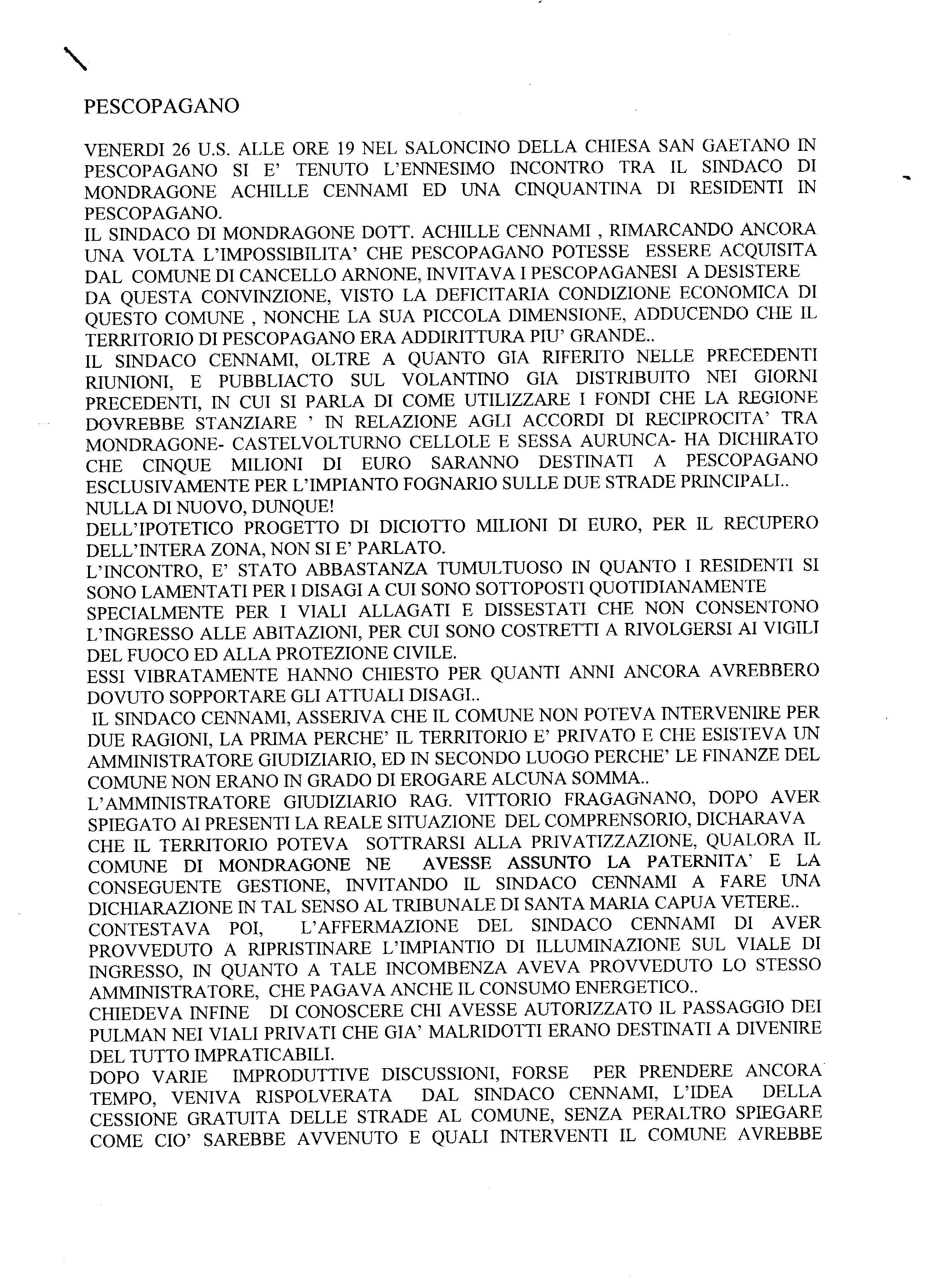 PESCOPAGANO

VENERDI 26 U.S. ALLE ORE 19 NEL SALONCINO DELLA CHIESA SAN GAETANO IN PESCOPAGANO SI E' TENUTO L'ENNESIMO INCONTRO TRA IL SINDACO DI MONDRAGONE ACHILLE CENNAMI ED UNA CINQUANTINA DI RESIDENTI IN PESCOPAGANO.
IL SINDACO DI MONDRAGONE DOTT. ACHILLE CENNAMI , RIMARCANDO ANCORA UNA VOLTA L'IMPOSSIBILITA' CHE PESCOPAGANO POTESSE ESSERE ACQUISITA DAL COMUNE DI CANCELLO ARNONE, INVITAVA I PESCOPAGANESI A DESISTERE DA QUESTA CONVINZIONE, VISTO LA DEFICITARIA CONDIZIONE ECONOMICA DI QUESTO COMUNE , NONCHE LA SUA PICCOLA DIMENSIONE, ADDUCENDO CHE IL TERRITORIO DI PESCOPAGANO ERA ADDIRITTURA PIU' GRANDE..
IL SINDACO CENNAMI, OLTRE A QUANTO GIA RIFERITO NELLE PRECEDENTI RIUNIONI, E PUBBLIACTO SUL VOLANTINO GIA DISTRIBUITO NEI GIORNI PRECEDENTI, IN CUI SI PARLA DI COME UTILIZZARE I FONDI CHE LA REGIONE DOVREBBE STANZIARE ' IN RELAZIONE AGLI ACCORDI DI RECIPROCITA' TRA MONDRAGONE- CASTELVOLTURNO CELLOLE E SESSA AURUNCA- HA DICHIRATO CHE CINQUE MILIONI DI EURO SARANNO DESTINATI A PESCOPAGANO ESCLUSIVAMENTE PER L'IMPIANTO FOGNARIO SULLE DUE STRADE PRINCIPALI..
NULLA DI NUOVO, DUNQUE!
DELL'IPOTETICO PROGETTO DI DICIOTTO MILIONI DI EURO, PER IL RECUPERO DELL'INTERA ZONA, NON SI E' PARLATO.
L'INCONTRO, E' STATO ABBASTANZA TUMULTUOSO IN QUANTO I RESIDENTI SI SONO LAMENTATI PER I DISAGI A CUI SONO SOTTOPOSTI QUOTIDIANAMENTE SPECIALMENTE PER I VIALI ALLAGATI E DISSESTATI CHE NON CONSENTONO L'INGRESSO ALLE ABITAZIONI, PER CUI SONO COSTRETTI A RIVOLGERSI AI VIGILI DEL FUOCO ED ALLA PROTEZIONE CIVILE.
ESSI VIBRATAMENTE HANNO CHIESTO PER QUANTI ANNI ANCORA AVREBBERO DOVUTO SOPPORTARE GLI ATTUALI DISAGI..
IL SINDACO CENNAMI, ASSERIVA CHE IL COMUNE NON POTEVA INTERVENIRE PER DUE RAGIONI, LA PRIMA PERCHE' IL TERRITORIO E' PRIVATO E CHE ESISTEVA UN AMMINISTRATORE GIUDIZIARIO, ED IN SECONDO LUOGO PERCHE' LE FINANZE DEL COMUNE NON ERANO IN GRADO DI EROGARE ALCUNA SOMMA..
L'AMMINISTRATORE GIUDIZIARIO RAG. VITTORIO FRAGAGNANO, DOPO AVER SPIEGATO AI PRESENTI LA REALE SITUAZIONE DEL COMPRENSORIO, DICHARAVA CHE IL TERRITORIO POTEVA SOTTRARSI ALLA PRIVATIZZAZIONE, QUALORA IL COMUNE DI MONDRAGONE NE AVESSE ASSUNTO LA PATERNITA' E LA CONSEGUENTE GESTIONE, INVITANDO IL SINDACO CENNAMI A FARE UNA DICHIARAZIONE IN TAL SENSO AL TRIBUNALE DI SANTA MARIA CAPUA VETERE..
CONTESTAVA POI, L'AFFERMAZIONE DEL SINDACO CENNAMI DI AVER PROVVEDUTO A RIPRISTINARE L'IMPIANTIO DI ILLUMINAZIONE SUL VIALE DI INGRESSO, IN QUANTO A TALE INCOMBENZA AVEVA PROVVEDUTO LO STESSO AMMINISTRATORE, CHE PAGAVA ANCHE IL CONSUMO ENERGETICO..
CHIEDEVA INFINE DI CONOSCERE CHI AVESSE AUTORIZZATO IL PASSAGGIO DEI PULMAN NEI VIALI PRIVATI CHE GIA' MALRIDOTTI ERANO DESTINATI A DIVENIRE DEL TUTTO IMPRATICABILI.
DOPO VARIE IMPRODUTTIVE DISCUSSIONI, FORSE PER PRENDERE ANCORA TEMPO, VENIVA RISPOLVERATA DAL SINDACO CENNAMI, L'IDEA DELLA CESSIONE GRATUITA DELLE STRADE AL COMUNE, SENZA PERALTRO SPIEGARE COME CIO' SAREBBE AVVENUTO E QUALI INTERVENTI IL COMUNE AVREBBE